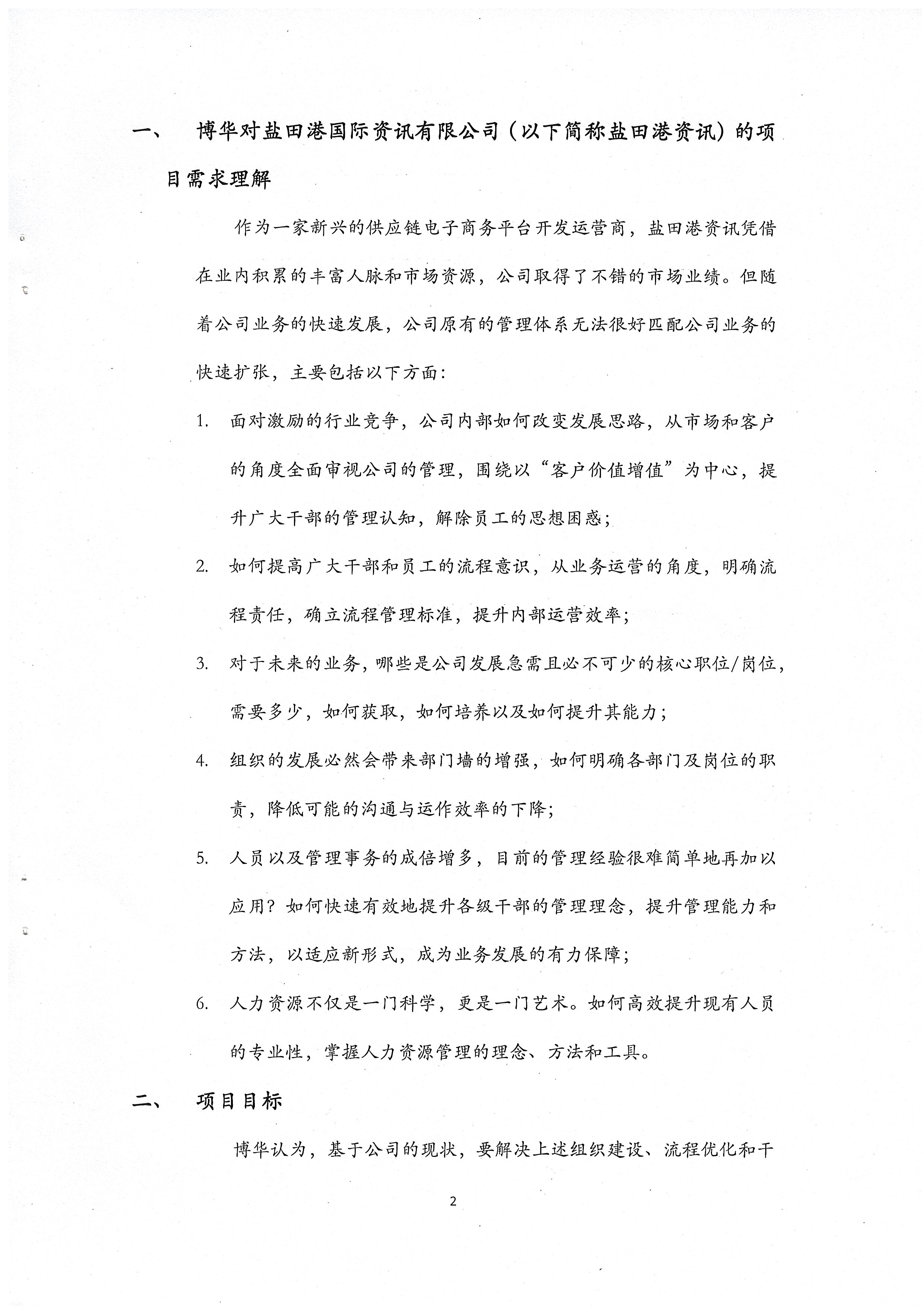 一、 博华对盐田港国际资讯有限公司（以下简称盐田港资讯）的项目需求理解

作为一家新兴的供应链电子商务平台开发运营商，盐田港资讯凭借在业内积累的丰富人脉和市场资源，公司取得了不错的市场业绩。但随着公司业务的快速发展，公司原有的管理体系无法很好匹配公司业务的快速扩张，主要包括以下方面：

1. 面对激励的行业竞争，公司内部如何改变发展思路，从市场和客户的角度全面审视公司的管理，围绕以“客户价值增值”为中心，提升广大干部的管理认知，解除员工的思想困惑；

2. 如何提高广大干部和员工的流程意识，从业务运营的角度，明确流程责任，确立流程管理标准，提升内部运营效率；

3. 对于未来的业务，哪些是公司发展急需且必不可少的核心职位/岗位，需要多少，如何获取，如何培养以及如何提升其能力；

4. 组织的发展必然会带来部门墙的增强，如何明确各部门及岗位的职责，降低可能的沟通与运作效率的下降；

5. 人员以及管理事务的成倍增多，目前的管理经验很难简单地再加以应用？如何快速有效地提升各级干部的管理理念，提升管理能力和方法，以适应新形式，成为业务发展的有力保障；

6. 人力资源不仅是一门科学，更是一门艺术。如何高效提升现有人员的专业性，掌握人力资源管理的理念、方法和工具。

二、 项目目标

博华认为，基于公司的现状，要解决上述组织建设、流程优化和干

2